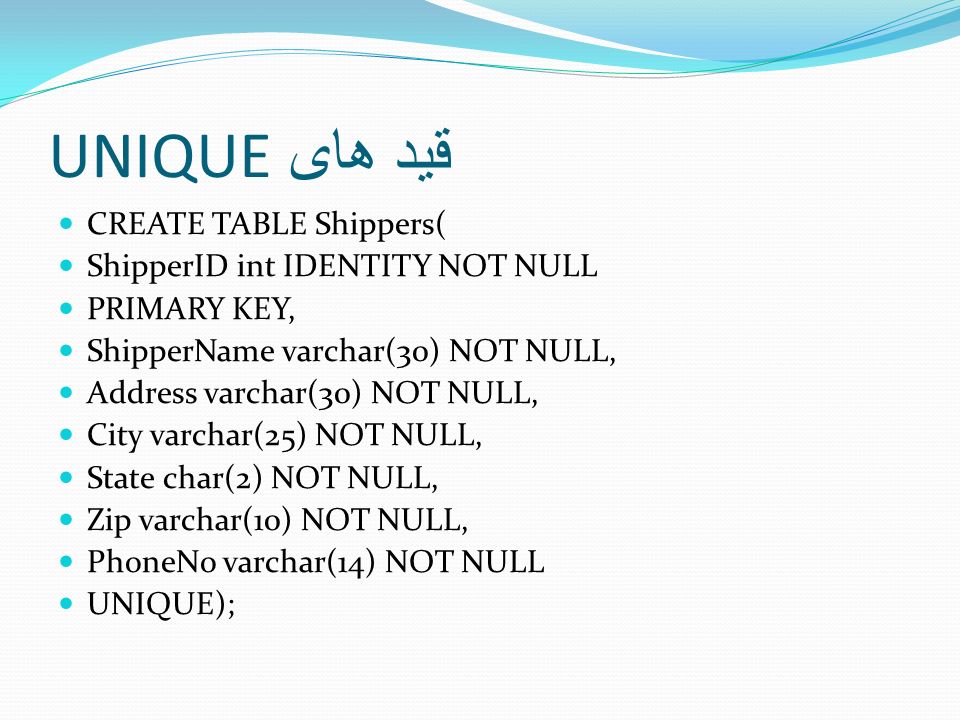 قید های UNIQUE

- CREATE TABLE Shippers(
- ShipperID int IDENTITY NOT NULL
- PRIMARY KEY,
- ShipperName varchar(30) NOT NULL,
- Address varchar(30) NOT NULL,
- City varchar(25) NOT NULL,
- State char(2) NOT NULL,
- Zip varchar(10) NOT NULL,
- PhoneNo varchar(14) NOT NULL
- UNIQUE);